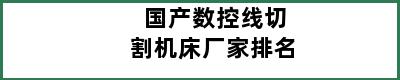 国产数控线切割机床厂家排名